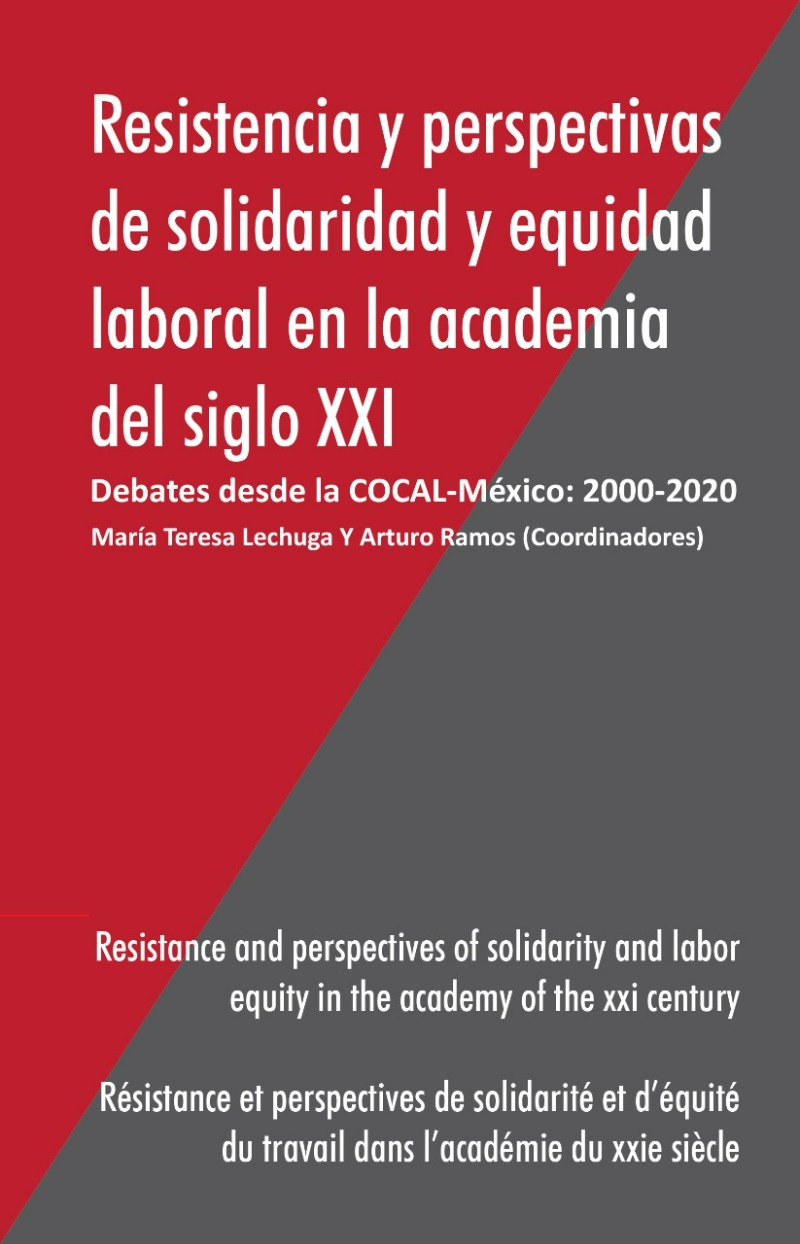 Resistencia y perspectivas de solidaridad y equidad laboral en la academia del siglo XXI

Debates desde la COCAL-México: 2000-2020

María Teresa Lechuga Y Arturo Ramos (Coordinadores)

Resistance and perspectives of solidarity and labor equity in the academy of the xxi century

Résistance et perspectives de solidarité et d'équité du travail dans l'académie du xxie siècle